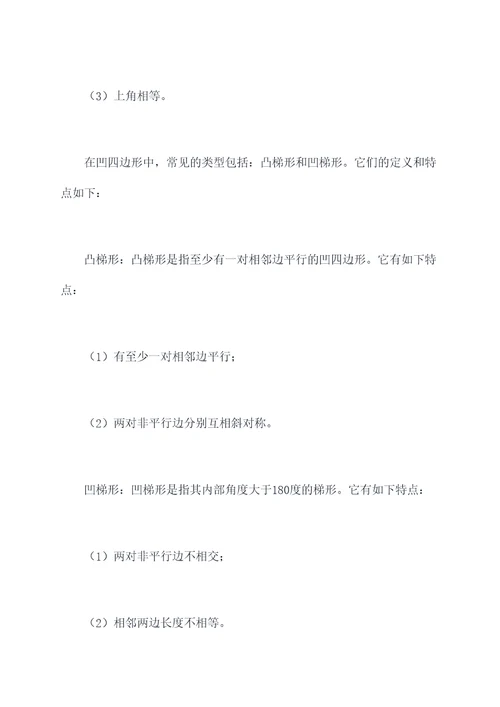 （3）上角相等。

在凹四边形中，常见的类型包括：凸梯形和凹梯形。它们的定义和特点如下：

凸梯形：凸梯形是指至少有一对相邻边平行的凹四边形。它有如下特点：

（1）有至少一对相邻边平行；

（2）两对非平行边分别互相斜对称。

凹梯形：凹梯形是指其内部角度大于180度的梯形。它有如下特点：

（1）两对非平行边不相交；

（2）相邻两边长度不相等。